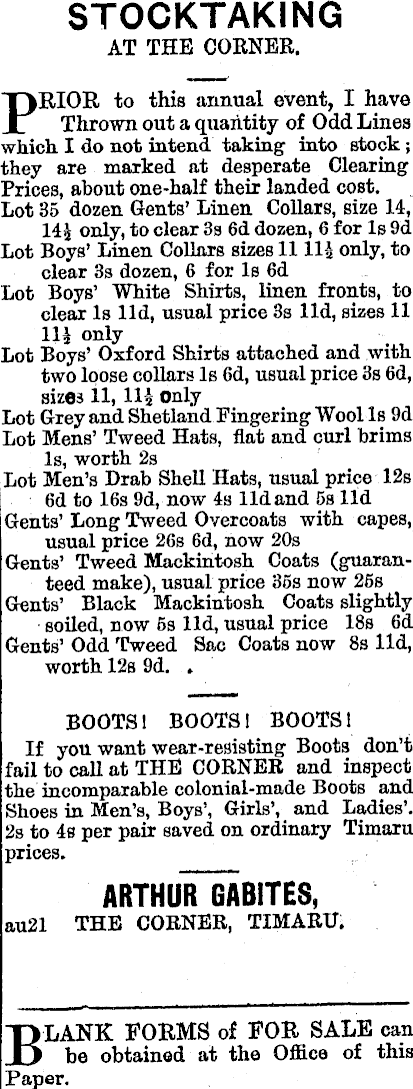 STOCKTAKING
AT THE CORNER.

PRIOR to this annual event, I have Thrown out a quantity of Odd Lines which I do not intend taking into stock; they are marked at desperate Clearing Prices, about one-half their landed cost.

Lot 35 dozen Gents' Linen Collars, size 14, $14\frac{1}{2}$ only, to clear 3s 6d dozen, 6 for 1s 9d
Lot Boys' Linen Collars sizes 11 $11\frac{1}{2}$ only, to clear 3s dozen, 6 for 1s 6d
Lot Boys' White Shirts, linen fronts, to clear 1s 11d, usual price 3s 11d, sizes 11 $11\frac{1}{2}$ only
Lot Boys' Oxford Shirts attached and with two loose collars 1s 6d, usual price 3s 6d, sizes 11, $11\frac{1}{2}$ only
Lot Grey and Shetland Fingering Wool 1s 9d
Lot Mens' Tweed Hats, flat and curl brims 1s, worth 2s
Lot Men's Drab Shell Hats, usual price 12s 6d to 16s 9d, now 4s 11d and 5s 11d
Gents' Long Tweed Overcoats with capes, usual price 26s 6d, now 20s
Gents' Tweed Mackintosh Coats (guaranteed make), usual price 35s now 25s
Gents' Black Mackintosh Coats slightly soiled, now 5s 11d, usual price 18s 6d
Gents' Odd Tweed Sac Coats now 8s 11d, worth 12s 9d.

BOOTS! BOOTS! BOOTS!

If you want wear-resisting Boots don't fail to call at THE CORNER and inspect the incomparable colonial-made Boots and Shoes in Men's, Boys', Girls', and Ladies'. 2s to 4s per pair saved on ordinary Timaru prices.

ARTHUR GABITES,
au21 THE CORNER, TIMARU.

BLANK FORMS of FOR SALE can be obtained at the Office of this Paper.